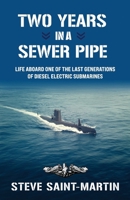 TWO YEARS
IN A
SEWER PIPE

LIFE ABOARD ONE OF THE LAST GENERATIONS OF DIESEL ELECTRIC SUBMARINES

STEVE SAINT-MARTIN